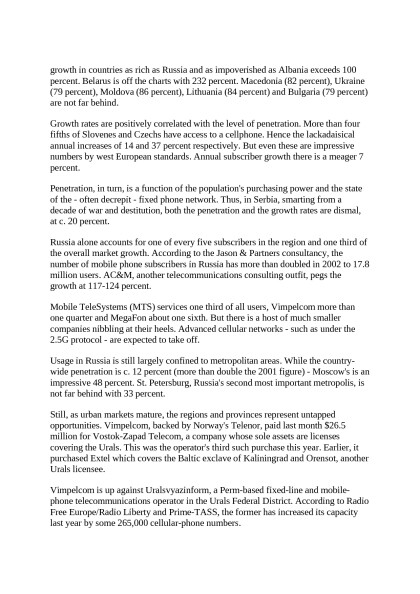 growth in countries as rich as Russia and as impoverished as Albania exceeds 100 percent. Belarus is off the charts with 232 percent. Macedonia (82 percent), Ukraine (79 percent), Moldova (86 percent), Lithuania (84 percent) and Bulgaria (79 percent) are not far behind.

Growth rates are positively correlated with the level of penetration. More than four fifths of Slovenes and Czechs have access to a cellphone. Hence the lackadaisical annual increases of 14 and 37 percent respectively. But even these are impressive numbers by west European standards. Annual subscriber growth there is a meager 7 percent.

Penetration, in turn, is a function of the population's purchasing power and the state of the - often decrepit - fixed phone network. Thus, in Serbia, smarting from a decade of war and destitution, both the penetration and the growth rates are dismal, at c. 20 percent.

Russia alone accounts for one of every five subscribers in the region and one third of the overall market growth. According to the Jason & Partners consultancy, the number of mobile phone subscribers in Russia has more than doubled in 2002 to 17.8 million users. AC&M, another telecommunications consulting outfit, pegs the growth at 117-124 percent.

Mobile TeleSystems (MTS) services one third of all users, Vimpelcom more than one quarter and MegaFon about one sixth. But there is a host of much smaller companies nibbling at their heels. Advanced cellular networks - such as under the 2.5G protocol - are expected to take off.

Usage in Russia is still largely confined to metropolitan areas. While the country-wide penetration is c. 12 percent (more than double the 2001 figure) - Moscow's is an impressive 48 percent. St. Petersburg, Russia's second most important metropolis, is not far behind with 33 percent.

Still, as urban markets mature, the regions and provinces represent untapped opportunities. Vimpelcom, backed by Norway's Telenor, paid last month $26.5 million for Vostok-Zapad Telecom, a company whose sole assets are licenses covering the Urals. This was the operator's third such purchase this year. Earlier, it purchased Extel which covers the Baltic exclave of Kaliningrad and Orensot, another Urals licensee.

Vimpelcom is up against Uralsvyazinform, a Perm-based fixed-line and mobile-phone telecommunications operator in the Urals Federal District. According to Radio Free Europe/Radio Liberty and Prime-TASS, the former has increased its capacity last year by some 265,000 cellular-phone numbers.